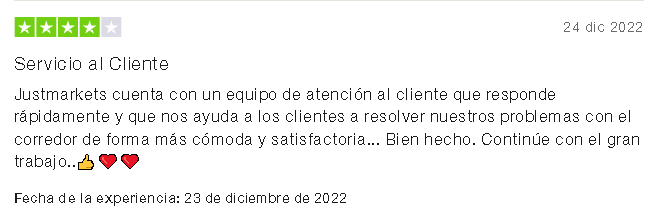 24 dic 2022

Servicio al Cliente

Justmarkets cuenta con un equipo de atención al cliente que responde rápidamente y que nos ayuda a los clientes a resolver nuestros problemas con el corredor de forma más cómoda y satisfactoria... Bien hecho. Continúe con el gran trabajo..👍❤️❤️

Fecha de la experiencia: 23 de diciembre de 2022